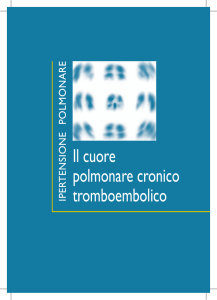 IPERTENSIONE POLMONARE

Il cuore polmonare cronico tromboembolico